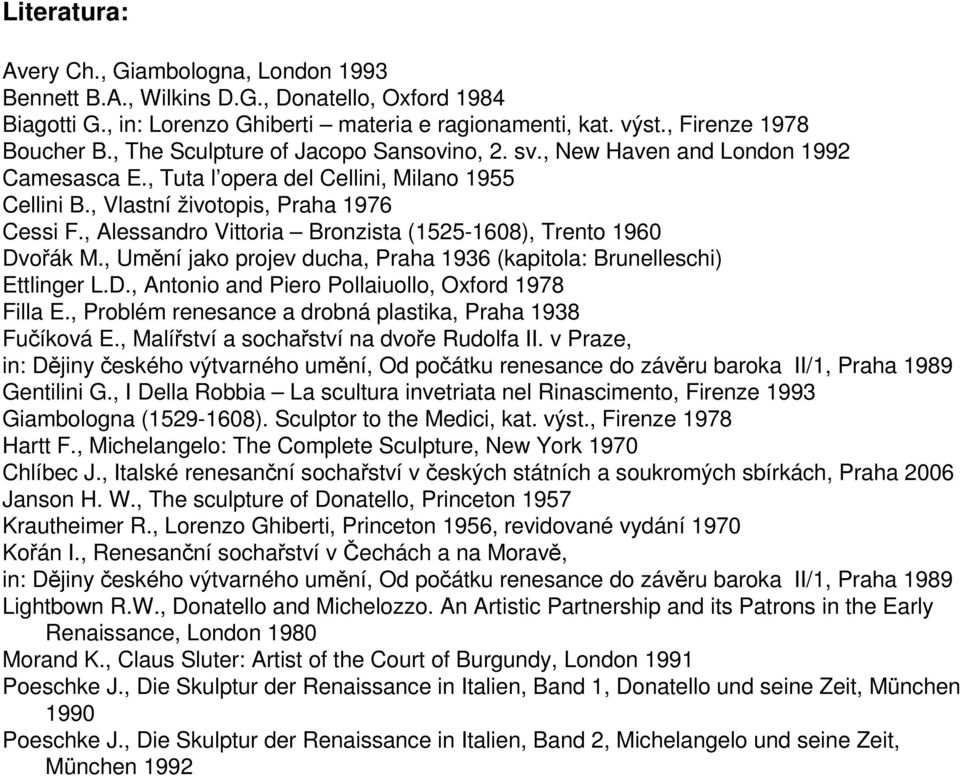 Literatura:

Avery Ch., Giambologna, London 1993
Bennett B.A., Wilkins D.G., Donatello, Oxford 1984
Biagotti G., in: Lorenzo Ghiberti – materia e ragionamenti, kat. výst., Firenze 1978
Boucher B., The Sculpture of Jacopo Sansovino, 2. sv., New Haven and London 1992
Camesasca E., Tuta l'opera del Cellini, Milano 1955
Cellini B., Vlastní životopis, Praha 1976
Cessi F., Alessandro Vittoria – Bronzista (1525-1608), Trento 1960
Dvořák M., Umění jako projev ducha, Praha 1936 (kapitola: Brunelleschi)
Ettlinger L.D., Antonio and Piero Pollaiuollo, Oxford 1978
Filla E., Problém renesance a drobná plastika, Praha 1938
Fučíková E., Malířství a sochařství na dvoře Rudolfa II. v Praze,
in: Dějiny českého výtvarného umění, Od počátku renesance do závěru baroka II/1, Praha 1989
Gentilini G., I Della Robbia – La scultura invetriata nel Rinascimento, Firenze 1993
Giambologna (1529-1608). Sculptor to the Medici, kat. výst., Firenze 1978
Hartt F., Michelangelo: The Complete Sculpture, New York 1970
Chlíbec J., Italské renesanční sochařství v českých státních a soukromých sbírkách, Praha 2006
Janson H. W., The sculpture of Donatello, Princeton 1957
Krautheimer R., Lorenzo Ghiberti, Princeton 1956, revidované vydání 1970
Kořán I., Renesanční sochařství v Čechách a na Moravě,
in: Dějiny českého výtvarného umění, Od počátku renesance do závěru baroka II/1, Praha 1989
Lightbown R.W., Donatello and Michelozzo. An Artistic Partnership and its Patrons in the Early Renaissance, London 1980
Morand K., Claus Sluter: Artist of the Court of Burgundy, London 1991
Poeschke J., Die Skulptur der Renaissance in Italien, Band 1, Donatello und seine Zeit, München 1990
Poeschke J., Die Skulptur der Renaissance in Italien, Band 2, Michelangelo und seine Zeit, München 1992